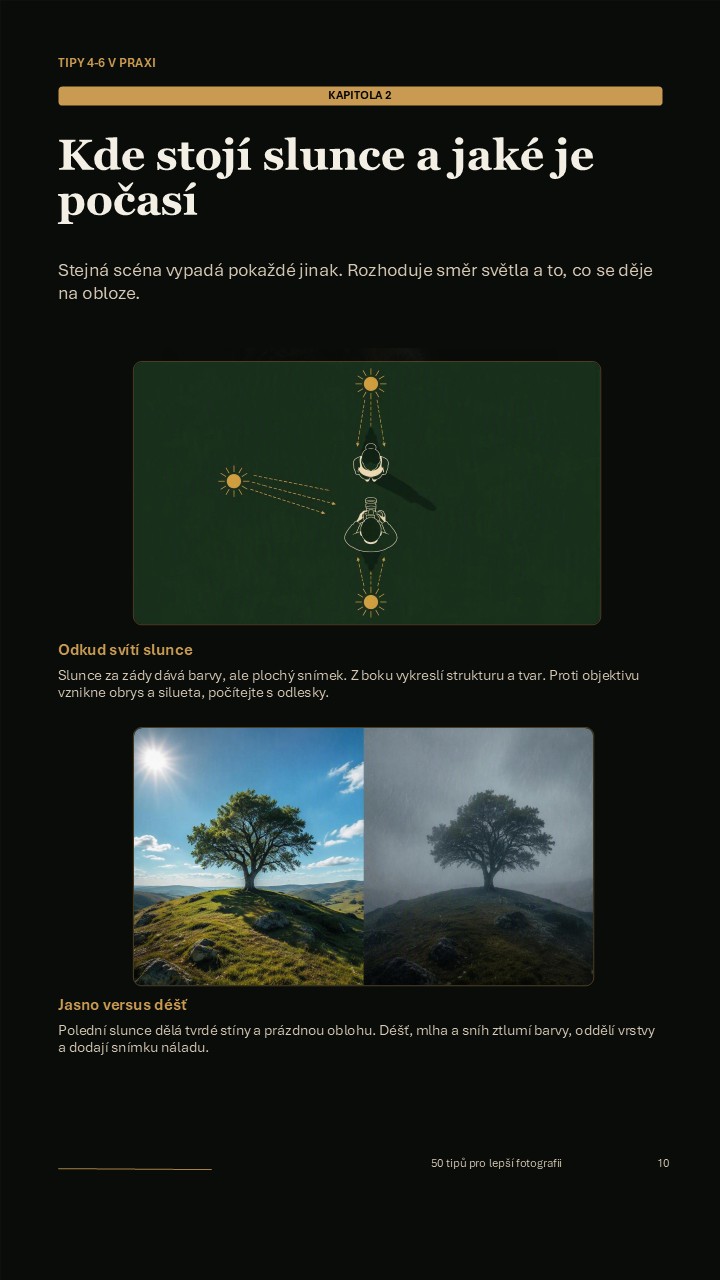 TIPY 4-6 V PRAXI

KAPITOLA 2

Kde stojí slunce a jaké je počasí

Stejná scéna vypadá pokaždé jinak. Rozhoduje směr světla a to, co se děje na obloze.

Odkud svítí slunce

Slunce za zády dává barvy, ale plochý snímek. Z boku vykreslí strukturu a tvar. Proti objektivu vznikne obrys a silueta, počítejte s odlesky.

Jasno versus déšť

Polední slunce dělá tvrdé stíny a prázdnou oblohu. Déšť, mlha a sníh ztlumí barvy, oddělí vrstvy a dodají snímku náladu.

50 tipů pro lepší fotografii

10